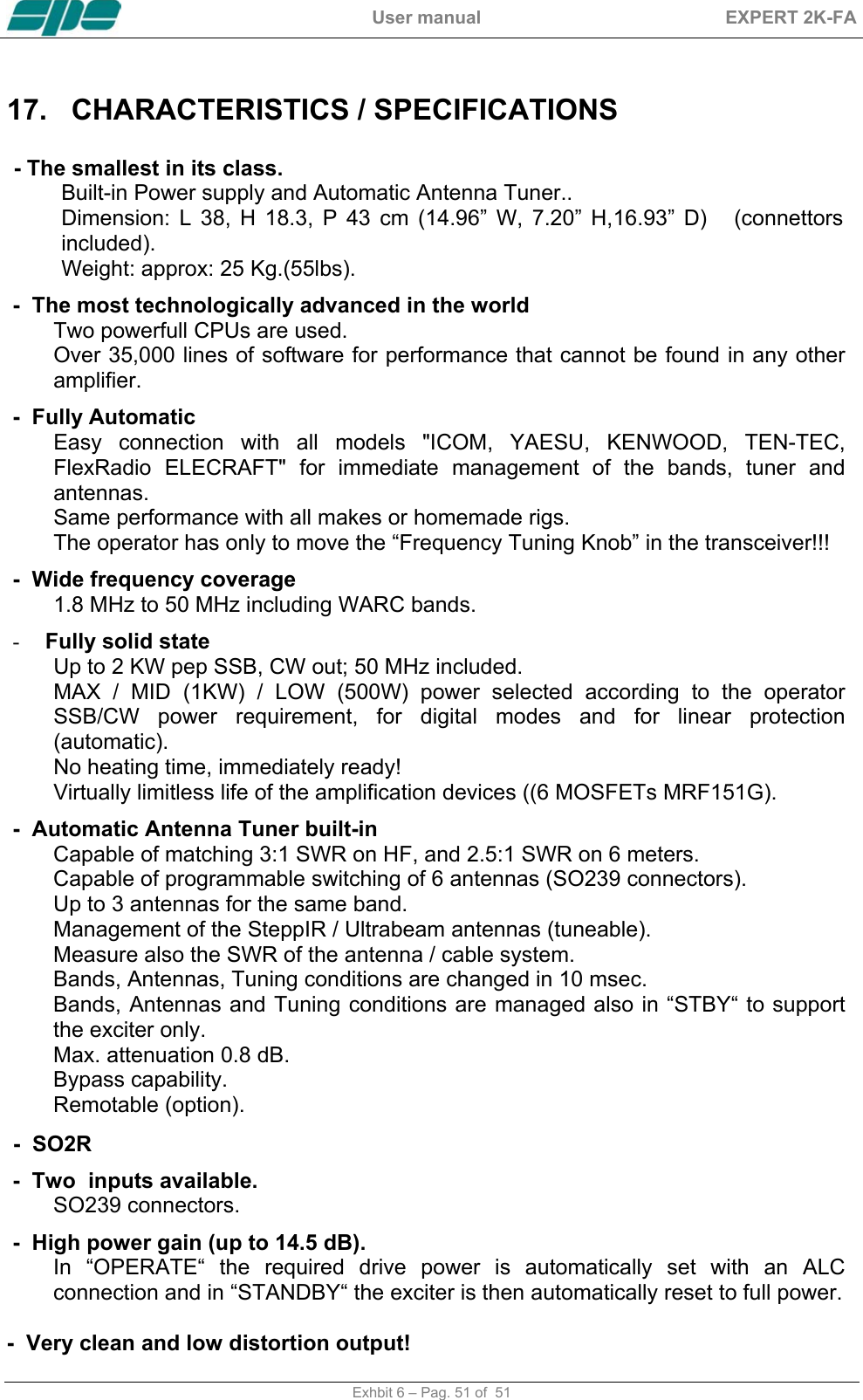 spe User manual EXPERT 2K-FA

17. CHARACTERISTICS / SPECIFICATIONS

- The smallest in its class.
Built-in Power supply and Automatic Antenna Tuner..
Dimension: L 38, H 18.3, P 43 cm (14.96” W, 7.20” H,16.93” D) (connettors included).
Weight: approx: 25 Kg.(55lbs).

- The most technologically advanced in the world
Two powerfull CPUs are used.
Over 35,000 lines of software for performance that cannot be found in any other amplifier.

- Fully Automatic
Easy connection with all models "ICOM, YAESU, KENWOOD, TEN-TEC, FlexRadio ELECRAFT" for immediate management of the bands, tuner and antennas.
Same performance with all makes or homemade rigs.
The operator has only to move the “Frequency Tuning Knob” in the transceiver!!!

- Wide frequency coverage
1.8 MHz to 50 MHz including WARC bands.

- Fully solid state
Up to 2 KW pep SSB, CW out; 50 MHz included.
MAX / MID (1KW) / LOW (500W) power selected according to the operator SSB/CW power requirement, for digital modes and for linear protection (automatic).
No heating time, immediately ready!
Virtually limitless life of the amplification devices ((6 MOSFETs MRF151G).

- Automatic Antenna Tuner built-in
Capable of matching 3:1 SWR on HF, and 2.5:1 SWR on 6 meters.
Capable of programmable switching of 6 antennas (SO239 connectors).
Up to 3 antennas for the same band.
Management of the SteppIR / Ultrabeam antennas (tuneable).
Measure also the SWR of the antenna / cable system.
Bands, Antennas, Tuning conditions are changed in 10 msec.
Bands, Antennas and Tuning conditions are managed also in “STBY“ to support the exciter only.
Max. attenuation 0.8 dB.
Bypass capability.
Remotable (option).

- SO2R

- Two inputs available.
SO239 connectors.

- High power gain (up to 14.5 dB).
In “OPERATE“ the required drive power is automatically set with an ALC connection and in “STANDBY“ the exciter is then automatically reset to full power.

- Very clean and low distortion output!

Exhbit 6 – Pag. 51 of 51